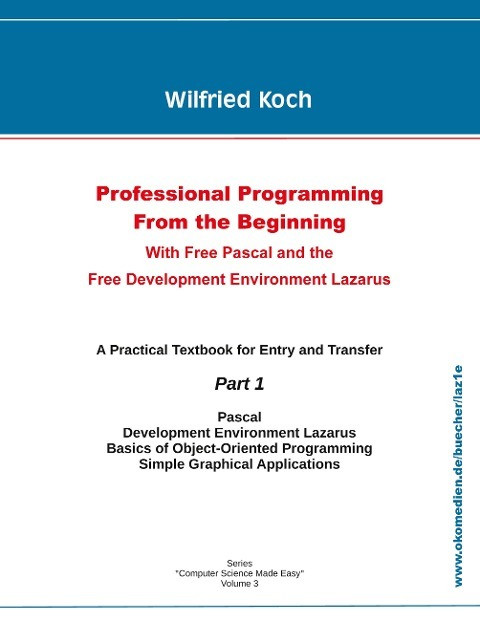 Wilfried Koch

Professional Programming From the Beginning

With Free Pascal and the Free Development Environment Lazarus

A Practical Textbook for Entry and Transfer

Part 1

Pascal
Development Environment Lazarus
Basics of Object-Oriented Programming
Simple Graphical Applications

Series
"Computer Science Made Easy"
Volume 3

www.okomedien.de/buecher/laz1e